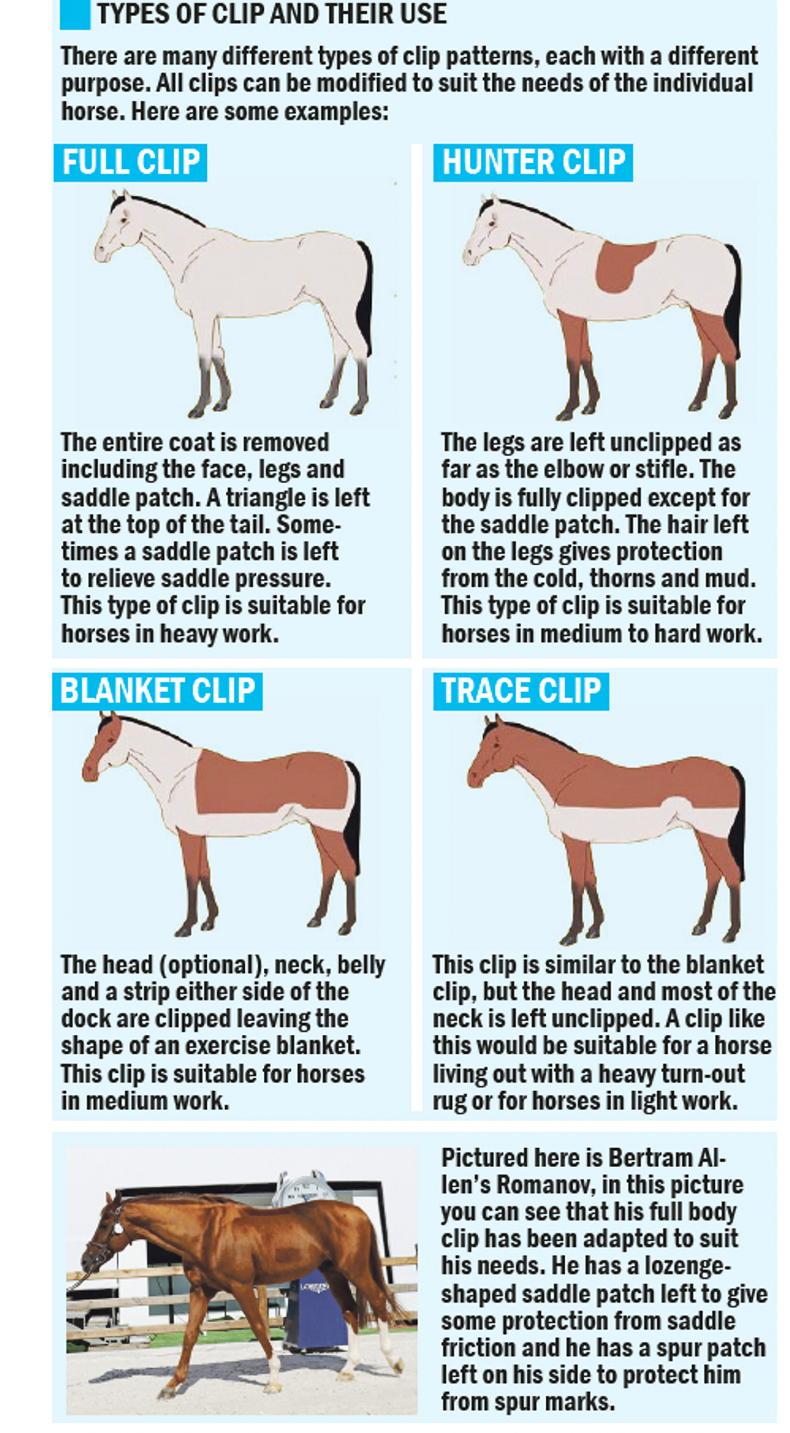 TYPES OF CLIP AND THEIR USE

There are many different types of clip patterns, each with a different purpose. All clips can be modified to suit the needs of the individual horse. Here are some examples:

FULL CLIP

The entire coat is removed including the face, legs and saddle patch. A triangle is left at the top of the tail. Sometimes a saddle patch is left to relieve saddle pressure. This type of clip is suitable for horses in heavy work.

HUNTER CLIP

The legs are left unclipped as far as the elbow or stifle. The body is fully clipped except for the saddle patch. The hair left on the legs gives protection from the cold, thorns and mud. This type of clip is suitable for horses in medium to hard work.

BLANKET CLIP

The head (optional), neck, belly and a strip either side of the dock are clipped leaving the shape of an exercise blanket. This clip is suitable for horses in medium work.

TRACE CLIP

This clip is similar to the blanket clip, but the head and most of the neck is left unclipped. A clip like this would be suitable for a horse living out with a heavy turn-out rug or for horses in light work.

Pictured here is Bertram Allen's Romanov, in this picture you can see that his full body clip has been adapted to suit his needs. He has a lozenge-shaped saddle patch left to give some protection from saddle friction and he has a spur patch left on his side to protect him from spur marks.